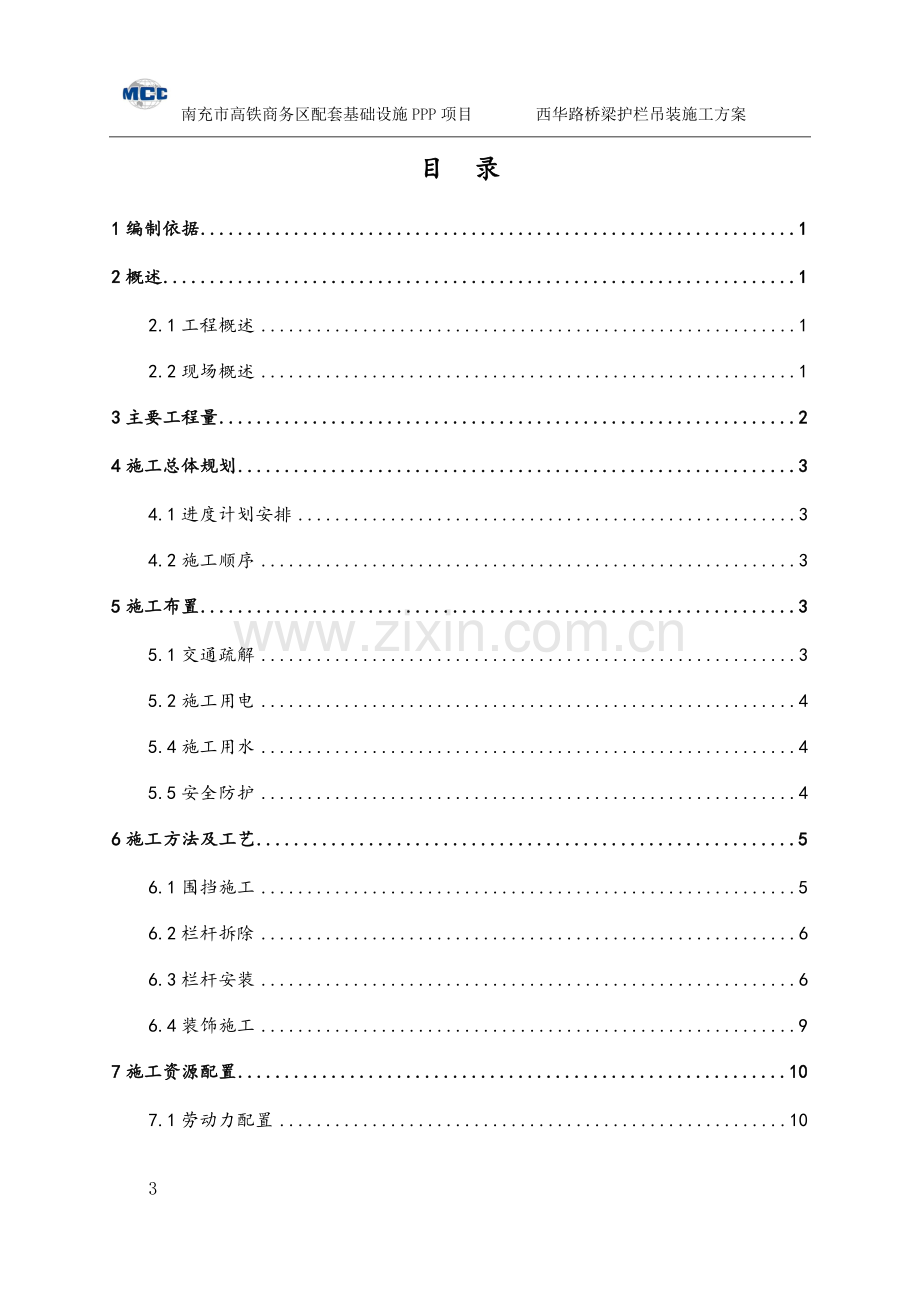 MCC

南充市高铁商务区配套基础设施PPP项目 西华路桥梁护栏吊装施工方案

目 录

1编制依据 1

2概述 1

2.1工程概述 1

2.2现场概述 1

3主要工程量 2

4施工总体规划 3

4.1进度计划安排 3

4.2施工顺序 3

5施工布置 3

5.1交通疏解 3

5.2施工用电 4

5.4施工用水 4

5.5安全防护 4

6施工方法及工艺 5

6.1围挡施工 5

6.2栏杆拆除 6

6.3栏杆安装 6

6.4装饰施工 9

7施工资源配置 10

7.1劳动力配置 10

3

www.zixin.com.cn